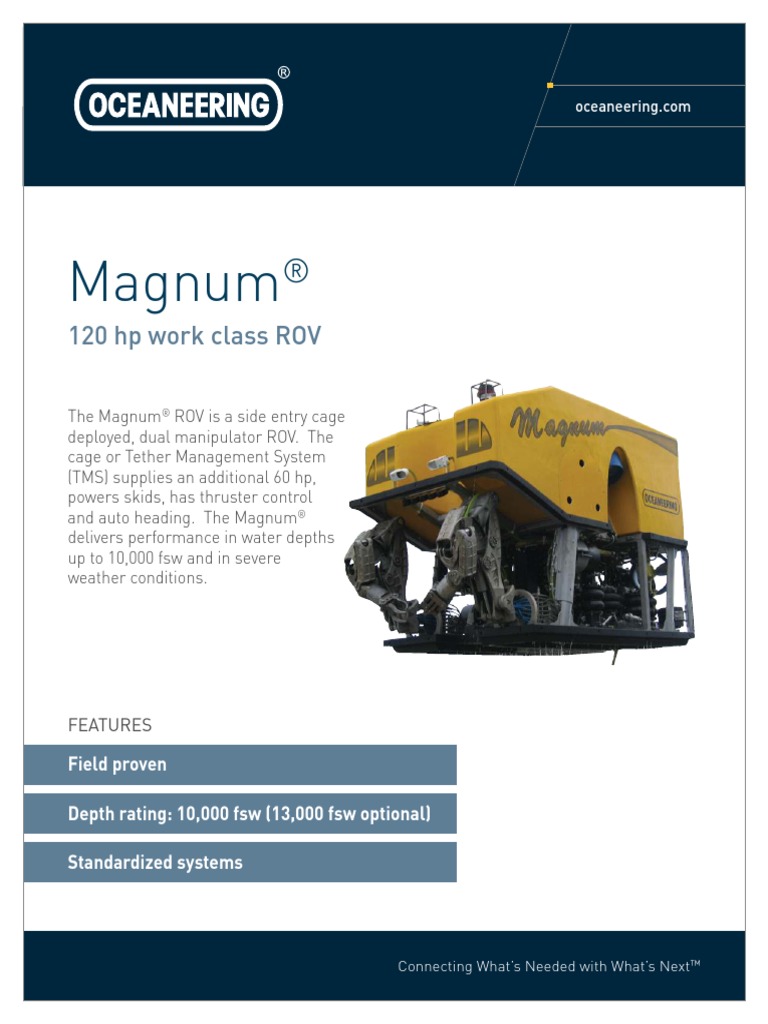 OCEANEERING®

oceaneering.com

Magnum®

120 hp work class ROV

The Magnum® ROV is a side entry cage deployed, dual manipulator ROV. The cage or Tether Management System (TMS) supplies an additional 60 hp, powers skids, has thruster control and auto heading. The Magnum® delivers performance in water depths up to 10,000 fsw and in severe weather conditions.

Magnum

OCEANEERING

FEATURES

Field proven

Depth rating: 10,000 fsw (13,000 fsw optional)

Standardized systems

Connecting What's Needed with What's Next™